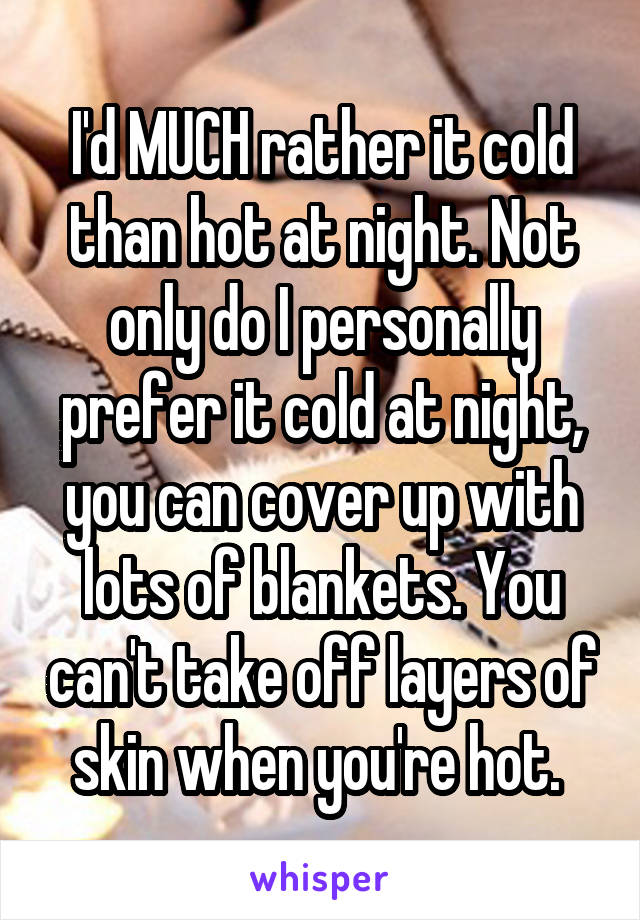 I'd MUCH rather it cold than hot at night. Not only do I personally prefer it cold at night, you can cover up with lots of blankets. You can't take off layers of skin when you're hot.

whisper